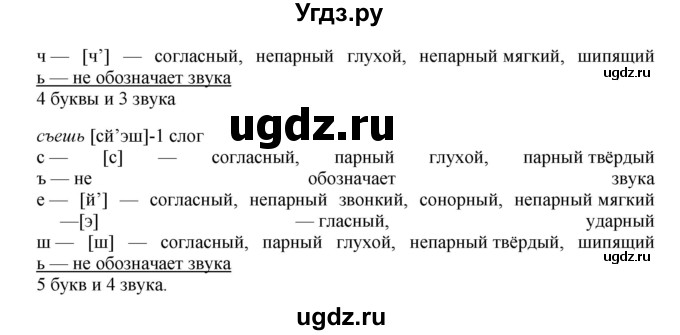 Угдз.ру

ч — [ч'] — согласный, непарный глухой, непарный мягкий, шипящий
ugdz.ru
ь — не обозначает звука
4 буквы и 3 звука

ugdz.ru

съешь [сй'эш]-1 слог
с — [с] — согласный, парный глухой, парный твёрдый
ъ — не обозначает звука
е — [й'] — согласный, непарный звонкий, сонорный, непарный мягкий
—[э] — гласный, ударный
ш — [ш] — согласный, парный глухой, непарный твёрдый, шипящий
ugdz.ru
ь — не обозначает звука
5 букв и 4 звука.

ugdz.ru